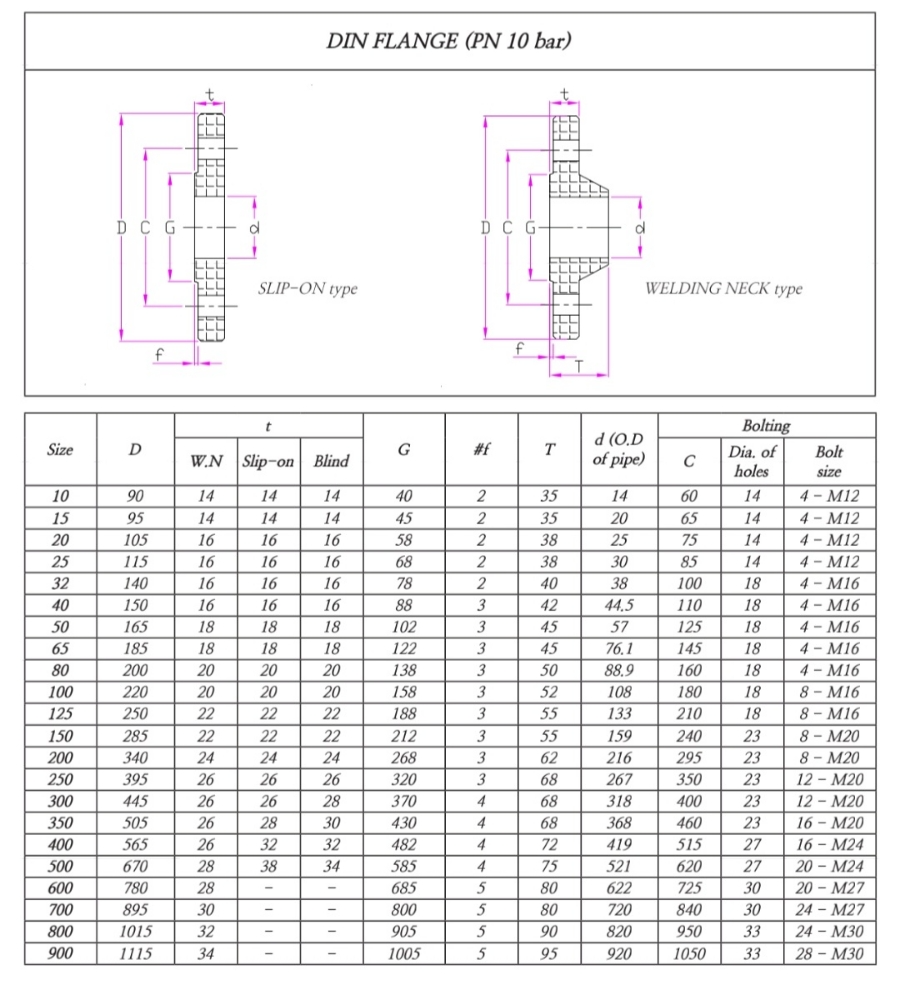 DIN FLANGE (PN 10 bar)

t
D C G d
SLIP-ON type
f

t
D C G d
WELDING NECK type
f
T

| Size | D | t W.N | t Slip-on | t Blind | G | #f | T | d (O.D of pipe) | Bolting C | Bolting Dia. of holes | Bolting Bolt size |
|---|---|---|---|---|---|---|---|---|---|---|---|
| 10 | 90 | 14 | 14 | 14 | 40 | 2 | 35 | 14 | 60 | 14 | 4 - M12 |
| 15 | 95 | 14 | 14 | 14 | 45 | 2 | 35 | 20 | 65 | 14 | 4 - M12 |
| 20 | 105 | 16 | 16 | 16 | 58 | 2 | 38 | 25 | 75 | 14 | 4 - M12 |
| 25 | 115 | 16 | 16 | 16 | 68 | 2 | 38 | 30 | 85 | 14 | 4 - M12 |
| 32 | 140 | 16 | 16 | 16 | 78 | 2 | 40 | 38 | 100 | 18 | 4 - M16 |
| 40 | 150 | 16 | 16 | 16 | 88 | 3 | 42 | 44.5 | 110 | 18 | 4 - M16 |
| 50 | 165 | 18 | 18 | 18 | 102 | 3 | 45 | 57 | 125 | 18 | 4 - M16 |
| 65 | 185 | 18 | 18 | 18 | 122 | 3 | 45 | 76.1 | 145 | 18 | 4 - M16 |
| 80 | 200 | 20 | 20 | 20 | 138 | 3 | 50 | 88.9 | 160 | 18 | 4 - M16 |
| 100 | 220 | 20 | 20 | 20 | 158 | 3 | 52 | 108 | 180 | 18 | 8 - M16 |
| 125 | 250 | 22 | 22 | 22 | 188 | 3 | 55 | 133 | 210 | 18 | 8 - M16 |
| 150 | 285 | 22 | 22 | 22 | 212 | 3 | 55 | 159 | 240 | 23 | 8 - M20 |
| 200 | 340 | 24 | 24 | 24 | 268 | 3 | 62 | 216 | 295 | 23 | 8 - M20 |
| 250 | 395 | 26 | 26 | 26 | 320 | 3 | 68 | 267 | 350 | 23 | 12 - M20 |
| 300 | 445 | 26 | 26 | 28 | 370 | 4 | 68 | 318 | 400 | 23 | 12 - M20 |
| 350 | 505 | 26 | 28 | 30 | 430 | 4 | 68 | 368 | 460 | 23 | 16 - M20 |
| 400 | 565 | 26 | 32 | 32 | 482 | 4 | 72 | 419 | 515 | 27 | 16 - M24 |
| 500 | 670 | 28 | 38 | 34 | 585 | 4 | 75 | 521 | 620 | 27 | 20 - M24 |
| 600 | 780 | 28 | - | - | 685 | 5 | 80 | 622 | 725 | 30 | 20 - M27 |
| 700 | 895 | 30 | - | - | 800 | 5 | 80 | 720 | 840 | 30 | 24 - M27 |
| 800 | 1015 | 32 | - | - | 905 | 5 | 90 | 820 | 950 | 33 | 24 - M30 |
| 900 | 1115 | 34 | - | - | 1005 | 5 | 95 | 920 | 1050 | 33 | 28 - M30 |